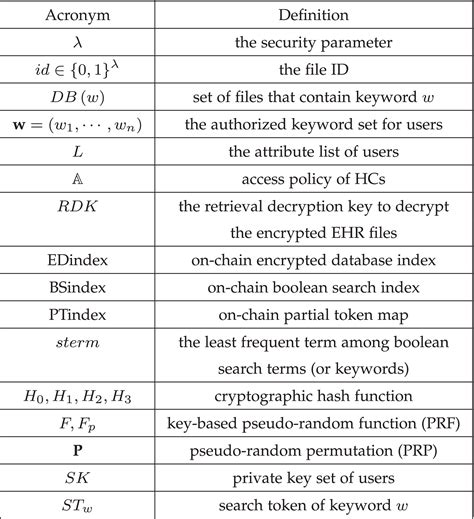 | Acronym | Definition |
|---|---|
| $\lambda$ | the security parameter |
| $id \in \{0,1\}^{\lambda}$ | the file ID |
| $DB(w)$ | set of files that contain keyword $w$ |
| $\mathbf{w} = (w_1, \cdots, w_n)$ | the authorized keyword set for users |
| $L$ | the attribute list of users |
| $\mathbb{A}$ | access policy of HCs |
| $RDK$ | the retrieval decryption key to decrypt the encrypted EHR files |
| EDindex | on-chain encrypted database index |
| BSindex | on-chain boolean search index |
| PTindex | on-chain partial token map |
| $sterm$ | the least frequent term among boolean search terms (or keywords) |
| $H_0, H_1, H_2, H_3$ | cryptographic hash function |
| $F, F_p$ | key-based pseudo-random function (PRF) |
| $\mathbf{P}$ | pseudo-random permutation (PRP) |
| $SK$ | private key set of users |
| $ST_w$ | search token of keyword $w$ |